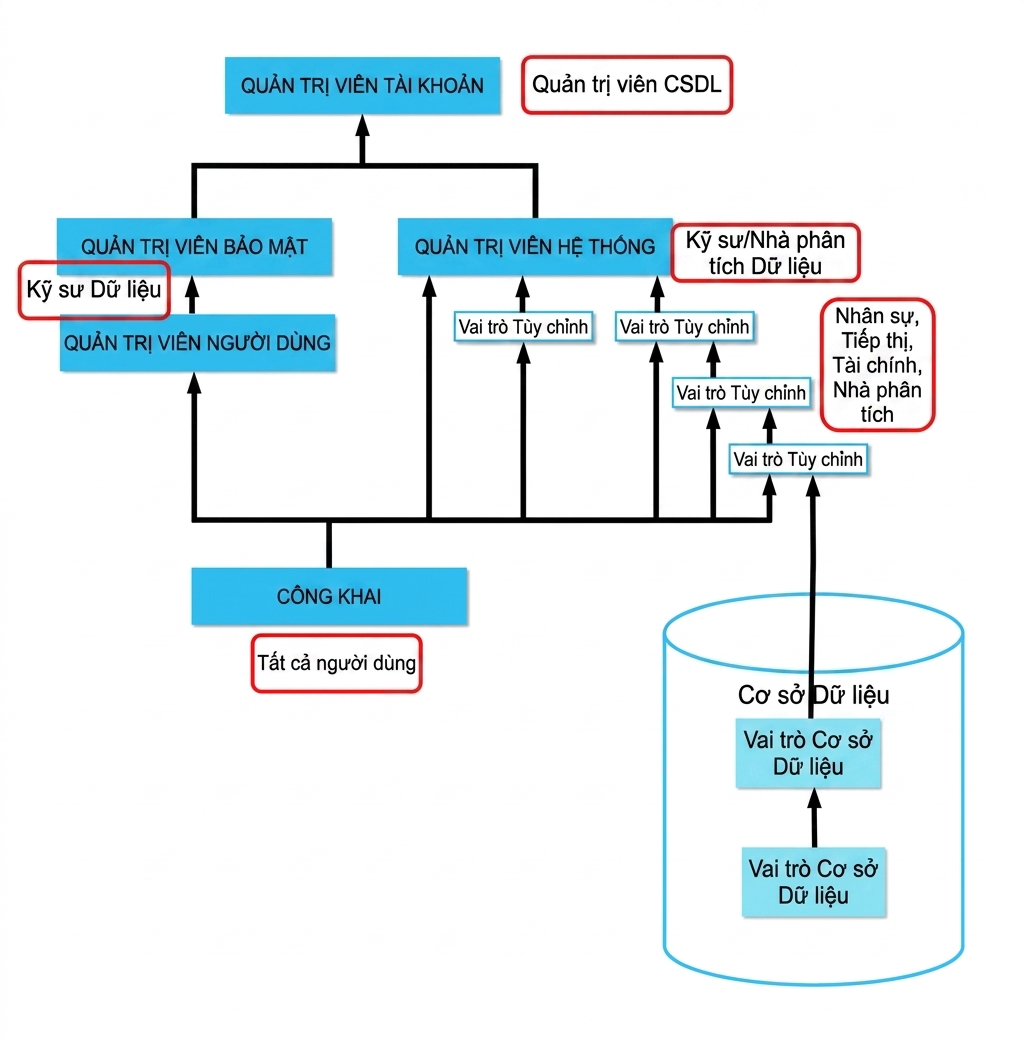 QUẢN TRỊ VIÊN TÀI KHOẢN

Quản trị viên CSDL

QUẢN TRỊ VIÊN BẢO MẬT

QUẢN TRỊ VIÊN HỆ THỐNG

Kỹ sư/Nhà phân tích Dữ liệu

Kỹ sư Dữ liệu

QUẢN TRỊ VIÊN NGƯỜI DÙNG

Vai trò Tùy chỉnh

Vai trò Tùy chỉnh

Nhân sự, Tiếp thị, Tài chính, Nhà phân tích

Vai trò Tùy chỉnh

Vai trò Tùy chỉnh

CÔNG KHAI

Tất cả người dùng

Cơ sở Dữ liệu

Vai trò Cơ sở Dữ liệu

Vai trò Cơ sở Dữ liệu